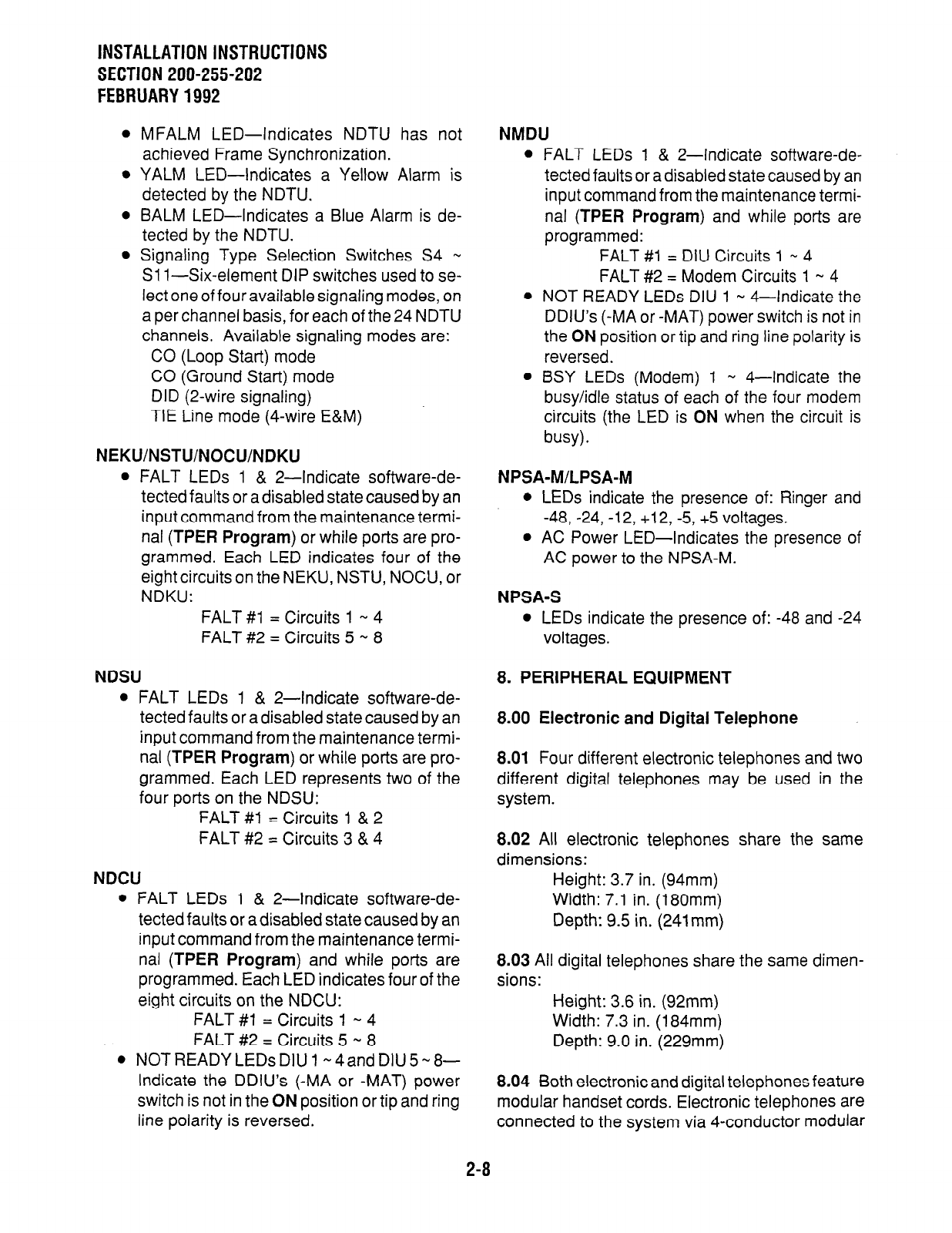 INSTALLATION INSTRUCTIONS
SECTION 200-255-202
FEBRUARY 1992

• MFALM LED—Indicates NDTU has not achieved Frame Synchronization.
• YALM LED—Indicates a Yellow Alarm is detected by the NDTU.
• BALM LED—Indicates a Blue Alarm is detected by the NDTU.
• Signaling Type Selection Switches S4 ~ S11—Six-element DIP switches used to select one of four available signaling modes, on a per channel basis, for each of the 24 NDTU channels. Available signaling modes are:
CO (Loop Start) mode
CO (Ground Start) mode
DID (2-wire signaling)
TIE Line mode (4-wire E&M)

NEKU/NSTU/NOCU/NDKU
• FALT LEDs 1 & 2—Indicate software-detected faults or a disabled state caused by an input command from the maintenance terminal (TPER Program) or while ports are programmed. Each LED indicates four of the eight circuits on the NEKU, NSTU, NOCU, or NDKU:
FALT #1 = Circuits 1 ~ 4
FALT #2 = Circuits 5 ~ 8

NDSU
• FALT LEDs 1 & 2—Indicate software-detected faults or a disabled state caused by an input command from the maintenance terminal (TPER Program) or while ports are programmed. Each LED represents two of the four ports on the NDSU:
FALT #1 = Circuits 1 & 2
FALT #2 = Circuits 3 & 4

NDCU
• FALT LEDs 1 & 2—Indicate software-detected faults or a disabled state caused by an input command from the maintenance terminal (TPER Program) and while ports are programmed. Each LED indicates four of the eight circuits on the NDCU:
FALT #1 = Circuits 1 ~ 4
FALT #2 = Circuits 5 ~ 8
• NOT READY LEDs DIU 1 ~ 4 and DIU 5 ~ 8—Indicate the DDIU's (-MA or -MAT) power switch is not in the ON position or tip and ring line polarity is reversed.

NMDU
• FALT LEDs 1 & 2—Indicate software-detected faults or a disabled state caused by an input command from the maintenance terminal (TPER Program) and while ports are programmed:
FALT #1 = DIU Circuits 1 ~ 4
FALT #2 = Modem Circuits 1 ~ 4
• NOT READY LEDs DIU 1 ~ 4—Indicate the DDIU's (-MA or -MAT) power switch is not in the ON position or tip and ring line polarity is reversed.
• BSY LEDs (Modem) 1 ~ 4—Indicate the busy/idle status of each of the four modem circuits (the LED is ON when the circuit is busy).

NPSA-M/LPSA-M
• LEDs indicate the presence of: Ringer and -48, -24, -12, +12, -5, +5 voltages.
• AC Power LED—Indicates the presence of AC power to the NPSA-M.

NPSA-S
• LEDs indicate the presence of: -48 and -24 voltages.

8. PERIPHERAL EQUIPMENT

8.00 Electronic and Digital Telephone

8.01 Four different electronic telephones and two different digital telephones may be used in the system.

8.02 All electronic telephones share the same dimensions:
Height: 3.7 in. (94mm)
Width: 7.1 in. (180mm)
Depth: 9.5 in. (241mm)

8.03 All digital telephones share the same dimensions:
Height: 3.6 in. (92mm)
Width: 7.3 in. (184mm)
Depth: 9.0 in. (229mm)

8.04 Both electronic and digital telephones feature modular handset cords. Electronic telephones are connected to the system via 4-conductor modular

2-8